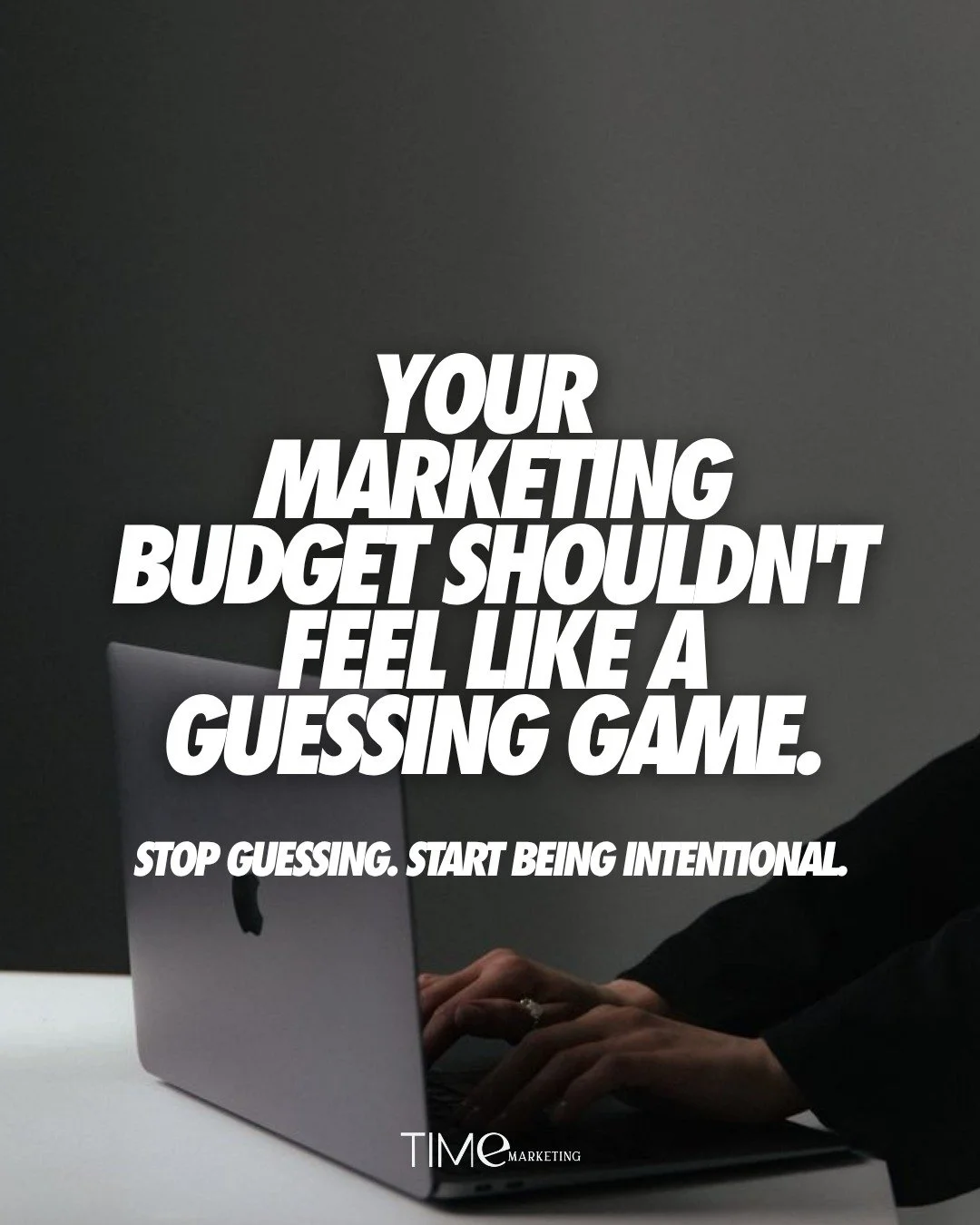 YOUR MARKETING BUDGET SHOULDN'T FEEL LIKE A GUESSING GAME.

STOP GUESSING. START BEING INTENTIONAL.

TIMe MARKETING